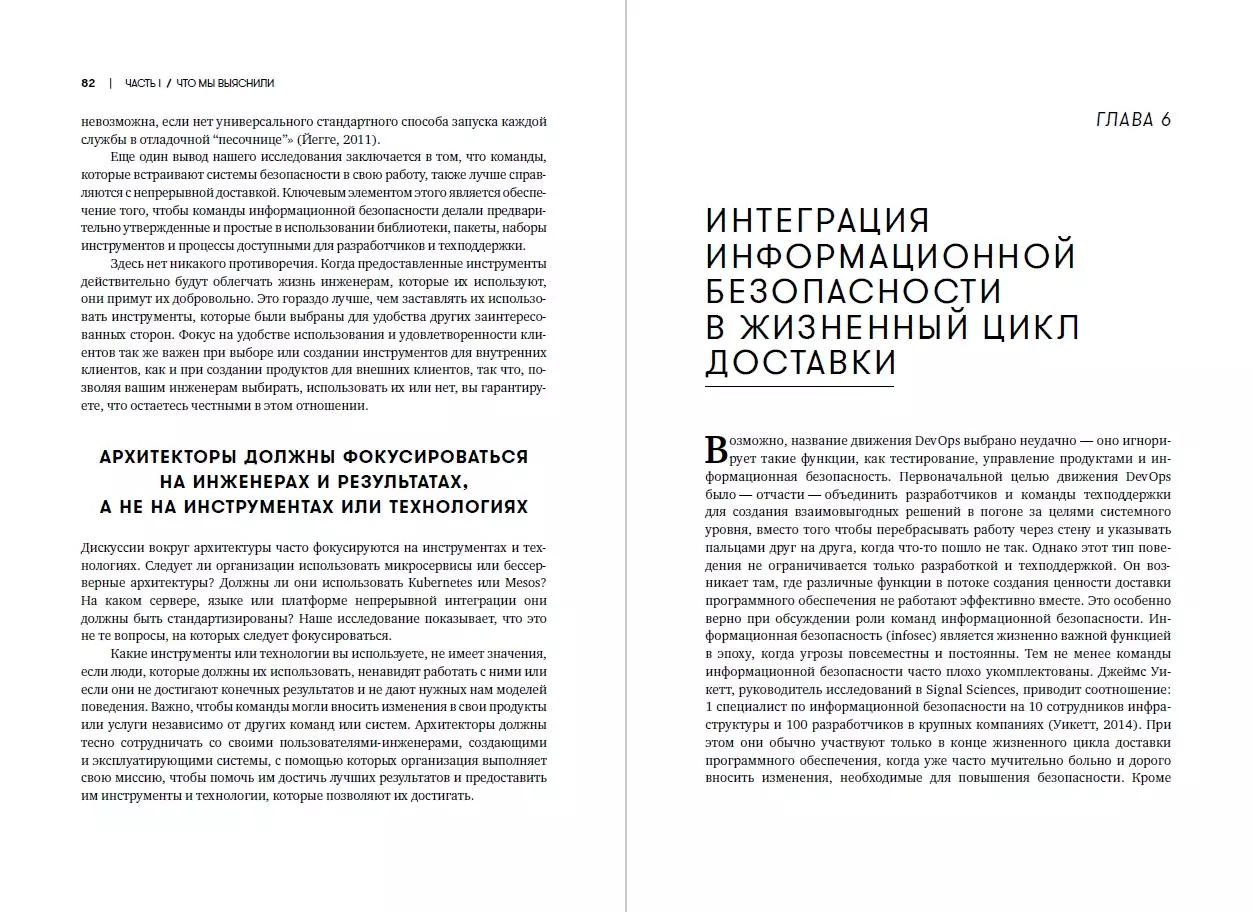 82 | ЧАСТЬ I / ЧТО МЫ ВЫЯСНИЛИ

невозможна, если нет универсального стандартного способа запуска каждой службы в отладочной “песочнице”» (Йегге, 2011).

Еще один вывод нашего исследования заключается в том, что команды, которые встраивают системы безопасности в свою работу, также лучше справляются с непрерывной доставкой. Ключевым элементом этого является обеспечение того, чтобы команды информационной безопасности делали предварительно утвержденные и простые в использовании библиотеки, пакеты, наборы инструментов и процессы доступными для разработчиков и техподдержки.

Здесь нет никакого противоречия. Когда предоставленные инструменты действительно будут облегчать жизнь инженерам, которые их используют, они примут их добровольно. Это гораздо лучше, чем заставлять их использовать инструменты, которые были выбраны для удобства других заинтересованных сторон. Фокус на удобстве использования и удовлетворенности клиентов так же важен при выборе или создании инструментов для внутренних клиентов, как и при создании продуктов для внешних клиентов, так что, позволяя вашим инженерам выбирать, использовать их или нет, вы гарантируете, что остаетесь честными в этом отношении.

АРХИТЕКТОРЫ ДОЛЖНЫ ФОКУСИРОВАТЬСЯ НА ИНЖЕНЕРАХ И РЕЗУЛЬТАТАХ, А НЕ НА ИНСТРУМЕНТАХ ИЛИ ТЕХНОЛОГИЯХ

Дискуссии вокруг архитектуры часто фокусируются на инструментах и технологиях. Следует ли организации использовать микросервисы или бессерверные архитектуры? Должны ли они использовать Kubernetes или Mesos? На каком сервере, языке или платформе непрерывной интеграции они должны быть стандартизированы? Наше исследование показывает, что это не те вопросы, на которых следует фокусироваться.

Какие инструменты или технологии вы используете, не имеет значения, если люди, которые должны их использовать, ненавидят работать с ними или если они не достигают конечных результатов и не дают нужных нам моделей поведения. Важно, чтобы команды могли вносить изменения в свои продукты или услуги независимо от других команд или систем. Архитекторы должны тесно сотрудничать со своими пользователями-инженерами, создающими и эксплуатирующими системы, с помощью которых организация выполняет свою миссию, чтобы помочь им достичь лучших результатов и предоставить им инструменты и технологии, которые позволяют их достигать.

ГЛАВА 6

ИНТЕГРАЦИЯ ИНФОРМАЦИОННОЙ БЕЗОПАСНОСТИ В ЖИЗНЕННЫЙ ЦИКЛ ДОСТАВКИ

Возможно, название движения DevOps выбрано неудачно — оно игнорирует такие функции, как тестирование, управление продуктами и информационная безопасность. Первоначальной целью движения DevOps было — отчасти — объединить разработчиков и команды техподдержки для создания взаимовыгодных решений в погоне за целями системного уровня, вместо того чтобы перебрасывать работу через стену и указывать пальцами друг на друга, когда что-то пошло не так. Однако этот тип поведения не ограничивается только разработкой и техподдержкой. Он возникает там, где различные функции в потоке создания ценности доставки программного обеспечения не работают эффективно вместе. Это особенно верно при обсуждении роли команд информационной безопасности. Информационная безопасность (infosec) является жизненно важной функцией в эпоху, когда угрозы повсеместны и постоянны. Тем не менее команды информационной безопасности часто плохо укомплектованы. Джеймс Уикетт, руководитель исследований в Signal Sciences, приводит соотношение: 1 специалист по информационной безопасности на 10 сотрудников инфраструктуры и 100 разработчиков в крупных компаниях (Уикетт, 2014). При этом они обычно участвуют только в конце жизненного цикла доставки программного обеспечения, когда уже часто мучительно больно и дорого вносить изменения, необходимые для повышения безопасности. Кроме